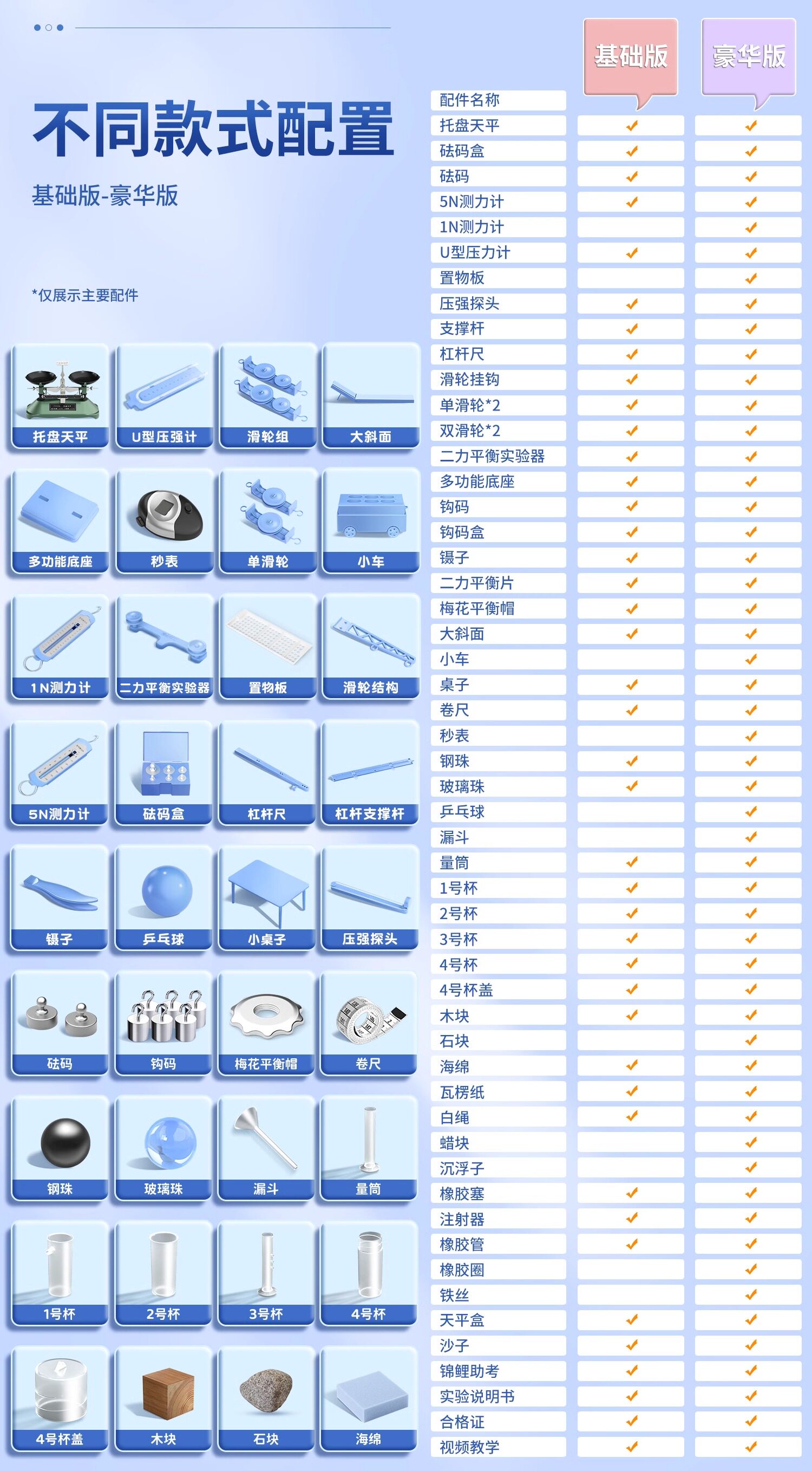 不同款式配置

基础版-豪华版

*仅展示主要配件

托盘天平
U型压强计
滑轮组
大斜面
多功能底座
秒表
单滑轮
小车
1N测力计
二力平衡实验器
置物板
滑轮结构
5N测力计
砝码盒
杠杆尺
杠杆支撑杆
镊子
乒乓球
小桌子
压强探头
砝码
钩码
梅花平衡帽
卷尺
钢珠
玻璃珠
漏斗
量筒
1号杯
2号杯
3号杯
4号杯
4号杯盖
木块
石块
海绵

| 配件名称 | 基础版 | 豪华版 |
|---|---|---|
| 托盘天平 | ✓ | ✓ |
| 砝码盒 | ✓ | ✓ |
| 砝码 | ✓ | ✓ |
| 5N测力计 | ✓ | ✓ |
| 1N测力计 |  | ✓ |
| U型压力计 | ✓ | ✓ |
| 置物板 |  | ✓ |
| 压强探头 | ✓ | ✓ |
| 支撑杆 | ✓ | ✓ |
| 杠杆尺 | ✓ | ✓ |
| 滑轮挂钩 | ✓ | ✓ |
| 单滑轮*2 | ✓ | ✓ |
| 双滑轮*2 | ✓ | ✓ |
| 二力平衡实验器 | ✓ | ✓ |
| 多功能底座 | ✓ | ✓ |
| 钩码 | ✓ | ✓ |
| 钩码盒 | ✓ | ✓ |
| 镊子 | ✓ | ✓ |
| 二力平衡片 | ✓ | ✓ |
| 梅花平衡帽 | ✓ | ✓ |
| 大斜面 | ✓ | ✓ |
| 小车 |  | ✓ |
| 桌子 | ✓ | ✓ |
| 卷尺 | ✓ | ✓ |
| 秒表 |  | ✓ |
| 钢珠 | ✓ | ✓ |
| 玻璃珠 | ✓ | ✓ |
| 乒乓球 |  | ✓ |
| 漏斗 |  | ✓ |
| 量筒 | ✓ | ✓ |
| 1号杯 | ✓ | ✓ |
| 2号杯 | ✓ | ✓ |
| 3号杯 | ✓ | ✓ |
| 4号杯 | ✓ | ✓ |
| 4号杯盖 | ✓ | ✓ |
| 木块 | ✓ | ✓ |
| 石块 |  | ✓ |
| 海绵 | ✓ | ✓ |
| 瓦楞纸 | ✓ | ✓ |
| 白绳 | ✓ | ✓ |
| 蜡块 |  | ✓ |
| 沉浮子 |  | ✓ |
| 橡胶塞 | ✓ | ✓ |
| 注射器 | ✓ | ✓ |
| 橡胶管 | ✓ | ✓ |
| 橡胶圈 |  | ✓ |
| 铁丝 |  | ✓ |
| 天平盒 | ✓ | ✓ |
| 沙子 | ✓ | ✓ |
| 锦鲤助考 | ✓ | ✓ |
| 实验说明书 | ✓ | ✓ |
| 合格证 | ✓ | ✓ |
| 视频教学 | ✓ | ✓ |